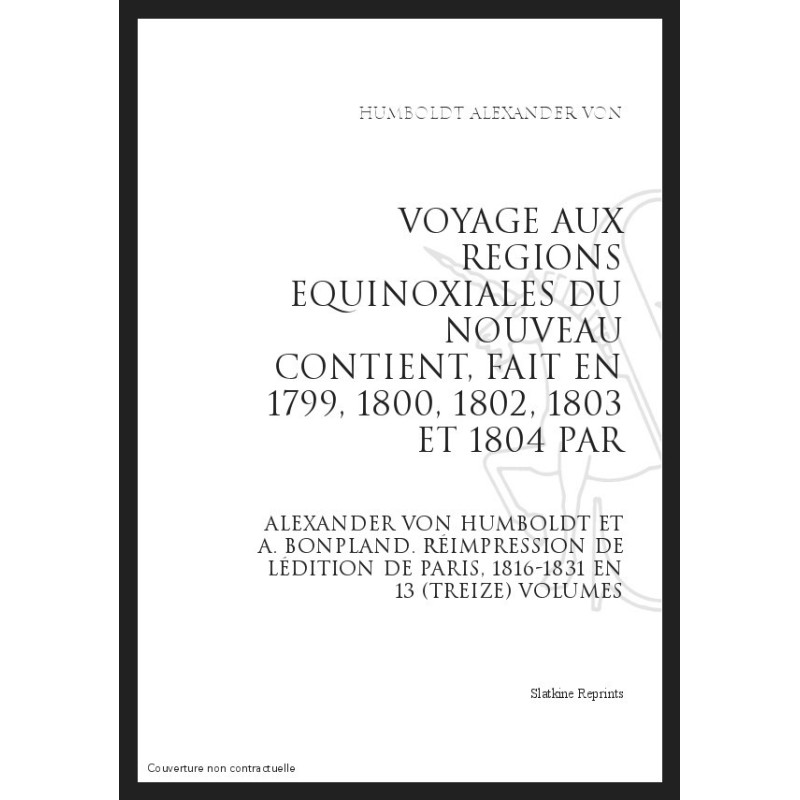 HUMBOLDT ALEXANDER VON

VOYAGE AUX REGIONS EQUINOXIALES DU NOUVEAU CONTIENT, FAIT EN 1799, 1800, 1802, 1803 ET 1804 PAR

ALEXANDER VON HUMBOLDT ET A. BONPLAND. RÉIMPRESSION DE LÉDITION DE PARIS, 1816-1831 EN 13 (TREIZE) VOLUMES

Slatkine Reprints

Couverture non contractuelle